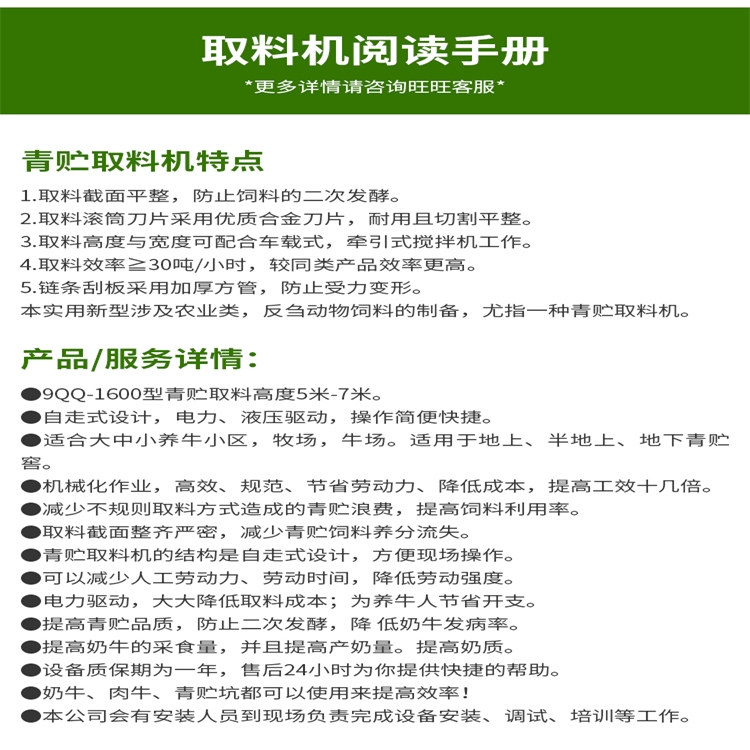 取料机阅读手册

*更多详情请咨询旺旺客服*

青贮取料机特点

1.取料截面平整，防止饲料的二次发酵。
2.取料滚筒刀片采用优质合金刀片，耐用且切割平整。
3.取料高度与宽度可配合车载式，牵引式搅拌机工作。
4.取料效率≧30吨/小时，较同类产品效率更高。
5.链条刮板采用加厚方管，防止受力变形。
本实用新型涉及农业类，反刍动物饲料的制备，尤指一种青贮取料机。

产品/服务详情：

●9QQ-1600型青贮取料高度5米-7米。
●自走式设计，电力、液压驱动，操作简便快捷。
●适合大中小养牛小区，牧场，牛场。适用于地上、半地上、地下青贮窖。
●机械化作业，高效、规范、节省劳动力、降低成本，提高工效十几倍。
●减少不规则取料方式造成的青贮浪费，提高饲料利用率。
●取料截面整齐严密，减少青贮饲料养分流失。
●青贮取料机的结构是自走式设计，方便现场操作。
●可以减少人工劳动力、劳动时间，降低劳动强度。
●电力驱动，大大降低取料成本；为养牛人节省开支。
●提高青贮品质，防止二次发酵，降 低奶牛发病率。
●提高奶牛的采食量，并且提高产奶量。提高奶质。
●设备质保期为一年，售后24小时为你提供快捷的帮助。
●奶牛、肉牛、青贮坑都可以使用来提高效率！
●本公司会有安装人员到现场负责完成设备安装、调试、培训等工作。